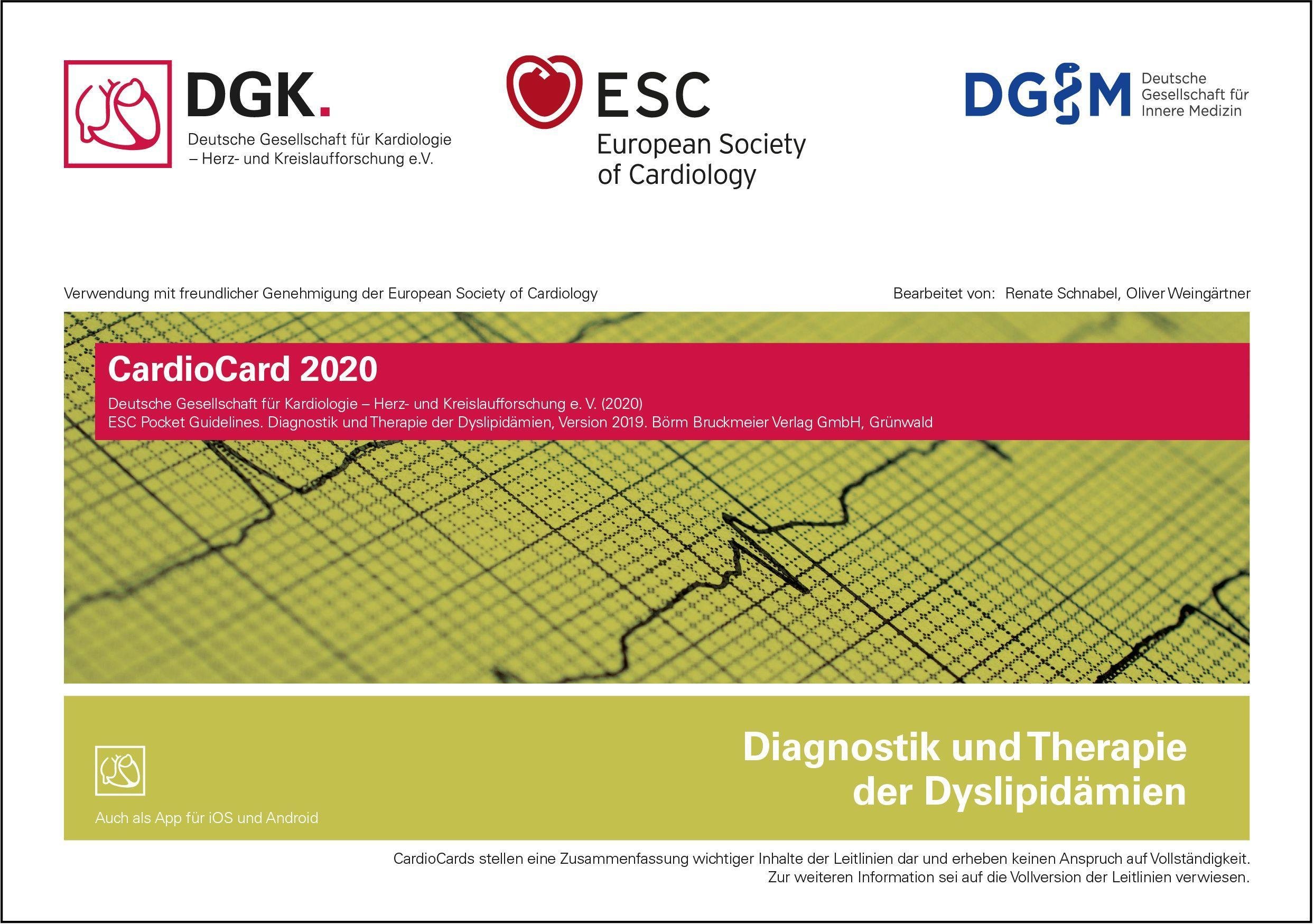 DGK.

Deutsche Gesellschaft für Kardiologie
– Herz- und Kreislaufforschung e.V.

ESC

European Society
of Cardiology

DGIM

Deutsche
Gesellschaft für
Innere Medizin

Verwendung mit freundlicher Genehmigung der European Society of Cardiology

Bearbeitet von: Renate Schnabel, Oliver Weingärtner

CardioCard 2020

Deutsche Gesellschaft für Kardiologie – Herz- und Kreislaufforschung e. V. (2020)
ESC Pocket Guidelines. Diagnostik und Therapie der Dyslipidämien, Version 2019. Börm Bruckmeier Verlag GmbH, Grünwald

Auch als App für iOS und Android

Diagnostik und Therapie
der Dyslipidämien

CardioCards stellen eine Zusammenfassung wichtiger Inhalte der Leitlinien dar und erheben keinen Anspruch auf Vollständigkeit.
Zur weiteren Information sei auf die Vollversion der Leitlinien verwiesen.